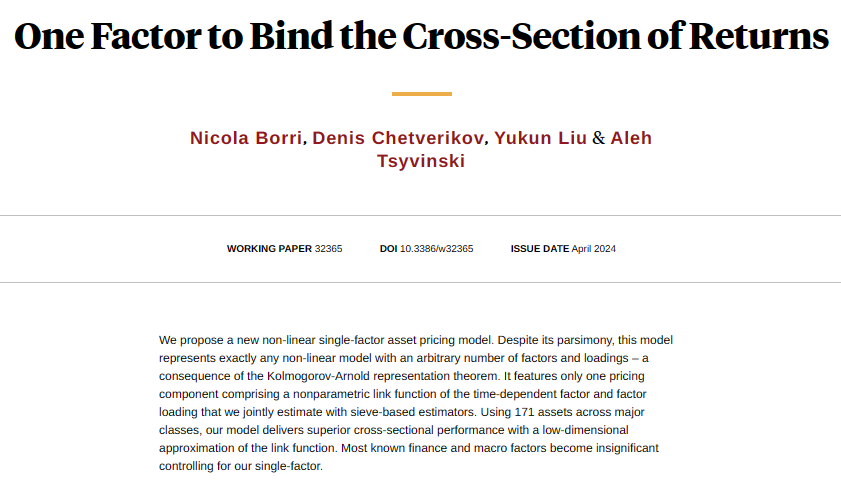 One Factor to Bind the Cross-Section of Returns

Nicola Borri, Denis Chetverikov, Yukun Liu & Aleh Tsyvinski

WORKING PAPER 32365 DOI 10.3386/w32365 ISSUE DATE April 2024

We propose a new non-linear single-factor asset pricing model. Despite its parsimony, this model represents exactly any non-linear model with an arbitrary number of factors and loadings – a consequence of the Kolmogorov-Arnold representation theorem. It features only one pricing component comprising a nonparametric link function of the time-dependent factor and factor loading that we jointly estimate with sieve-based estimators. Using 171 assets across major classes, our model delivers superior cross-sectional performance with a low-dimensional approximation of the link function. Most known finance and macro factors become insignificant controlling for our single-factor.